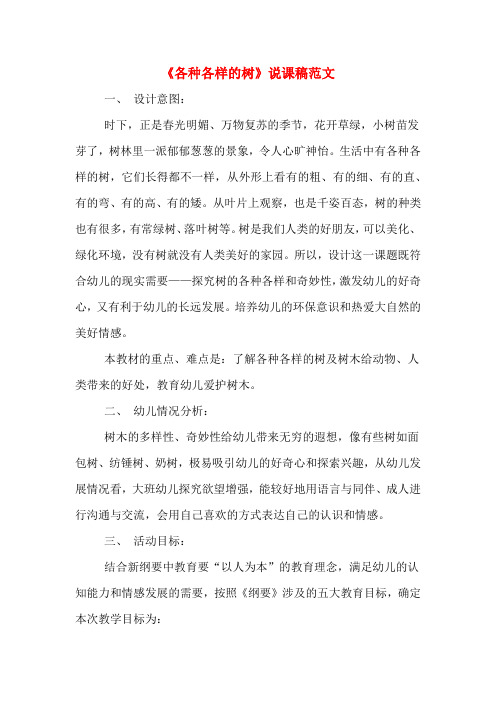 《各种各样的树》说课稿范文

一、 设计意图：

时下，正是春光明媚、万物复苏的季节，花开草绿，小树苗发芽了，树林里一派郁郁葱葱的景象，令人心旷神怡。生活中有各种各样的树，它们长得都不一样，从外形上看有的粗、有的细、有的直、有的弯、有的高、有的矮。从叶片上观察，也是千姿百态，树的种类也有很多，有常绿树、落叶树等。树是我们人类的好朋友，可以美化、绿化环境，没有树就没有人类美好的家园。所以，设计这一课题既符合幼儿的现实需要——探究树的各种各样和奇妙性，激发幼儿的好奇心，又有利于幼儿的长远发展。培养幼儿的环保意识和热爱大自然的美好情感。

本教材的重点、难点是：了解各种各样的树及树木给动物、人类带来的好处，教育幼儿爱护树木。

二、 幼儿情况分析：

树木的多样性、奇妙性给幼儿带来无穷的遐想，像有些树如面包树、纺锤树、奶树，极易吸引幼儿的好奇心和探索兴趣，从幼儿发展情况看，大班幼儿探究欲望增强，能较好地用语言与同伴、成人进行沟通与交流，会用自己喜欢的方式表达自己的认识和情感。

三、 活动目标：

结合新纲要中教育要“以人为本”的教育理念，满足幼儿的认知能力和情感发展的需要，按照《纲要》涉及的五大教育目标，确定本次教学目标为：